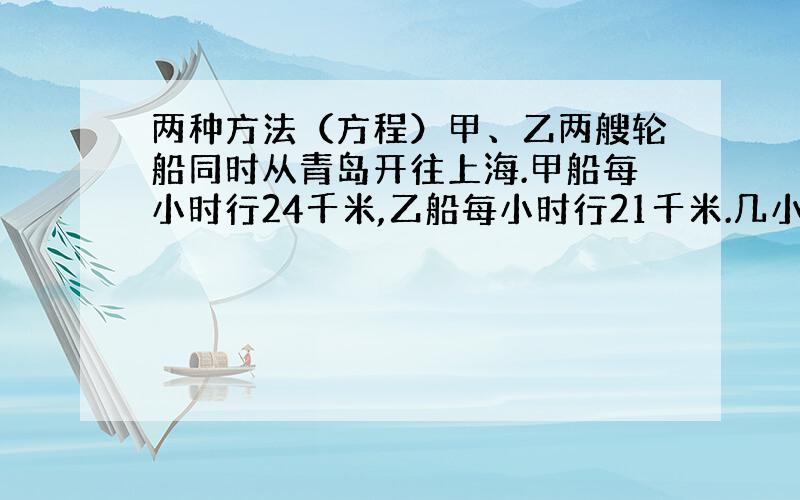 两种方法（方程）甲、乙两艘轮船同时从青岛开往上海.甲船每小时行24千米,乙船每小时行21千米.几小